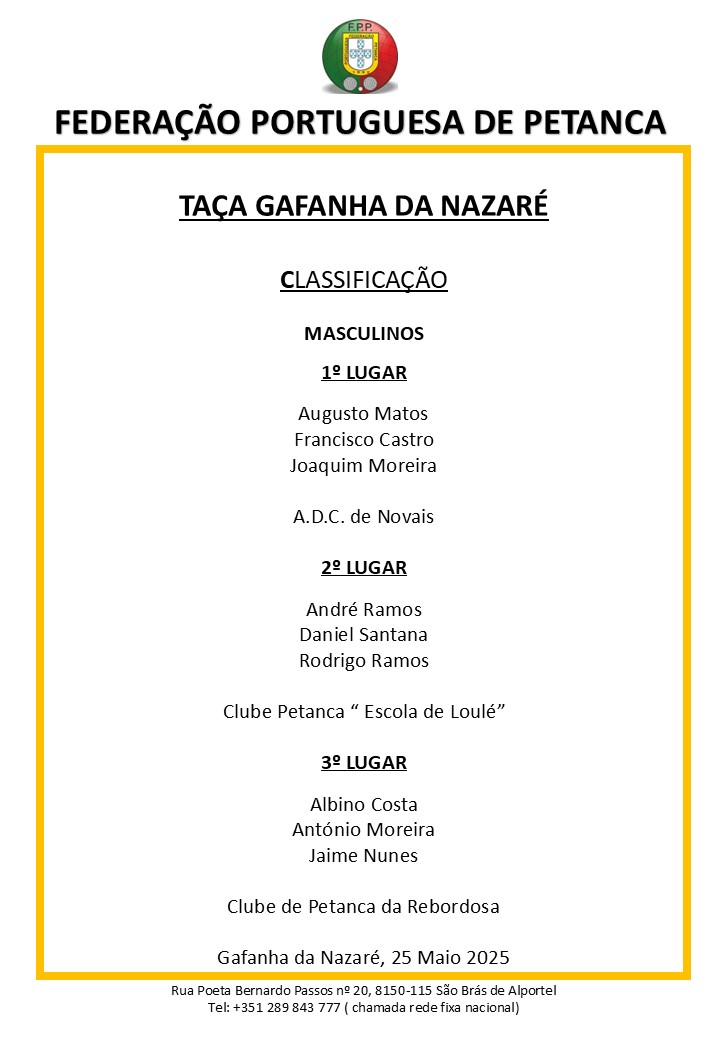 F.P.P.

FEDERAÇÃO PORTUGUESA DE PETANCA

TAÇA GAFANHA DA NAZARÉ

CLASSIFICAÇÃO

MASCULINOS

1º LUGAR

Augusto Matos
Francisco Castro
Joaquim Moreira

A.D.C. de Novais

2º LUGAR

André Ramos
Daniel Santana
Rodrigo Ramos

Clube Petanca “ Escola de Loulé”

3º LUGAR

Albino Costa
António Moreira
Jaime Nunes

Clube de Petanca da Rebordosa

Gafanha da Nazaré, 25 Maio 2025

Rua Poeta Bernardo Passos nº 20, 8150-115 São Brás de Alportel
Tel: +351 289 843 777 ( chamada rede fixa nacional)